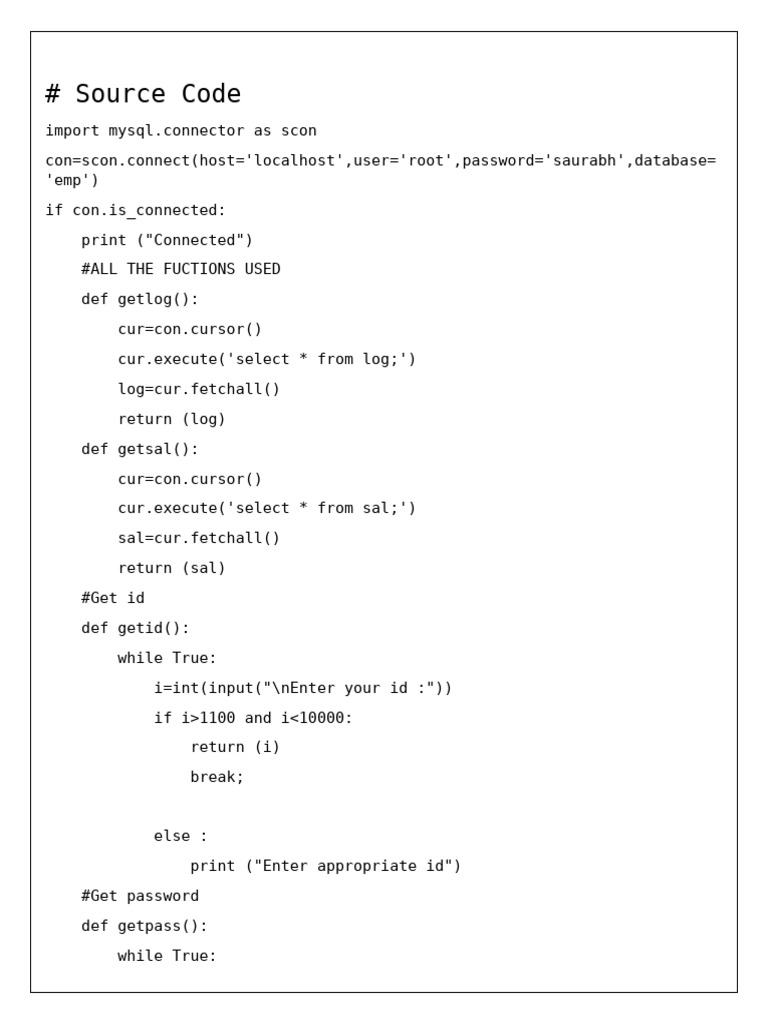 # Source Code

import mysql.connector as scon

con=scon.connect(host='localhost',user='root',password='saurabh',database='emp')

if con.is_connected:
    print ("Connected")
    #ALL THE FUCTIONS USED
    def getlog():
        cur=con.cursor()
        cur.execute('select * from log;')
        log=cur.fetchall()
        return (log)
    def getsal():
        cur=con.cursor()
        cur.execute('select * from sal;')
        sal=cur.fetchall()
        return (sal)
    #Get id
    def getid():
        while True:
            i=int(input("\nEnter your id :"))
            if i>1100 and i<10000:
                return (i)
                break;

            else :
                print ("Enter appropriate id")
    #Get password
    def getpass():
        while True: